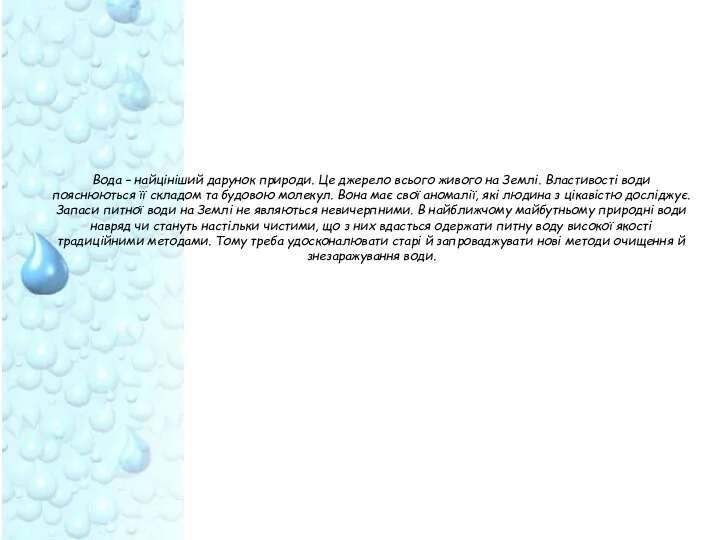 Вода – найцініший дарунок природи. Це джерело всього живого на Землі. Властивості води пояснюються її складом та будовою молекул. Вона має свої аномалії, які людина з цікавістю досліджує. Запаси питної води на Землі не являються невичерпними. В найближчому майбутньому природні води навряд чи стануть настільки чистими, що з них вдасться одержати питну воду високої якості традиційними методами. Тому треба удосконалювати старі й запроваджувати нові методи очищення й знезаражування води.